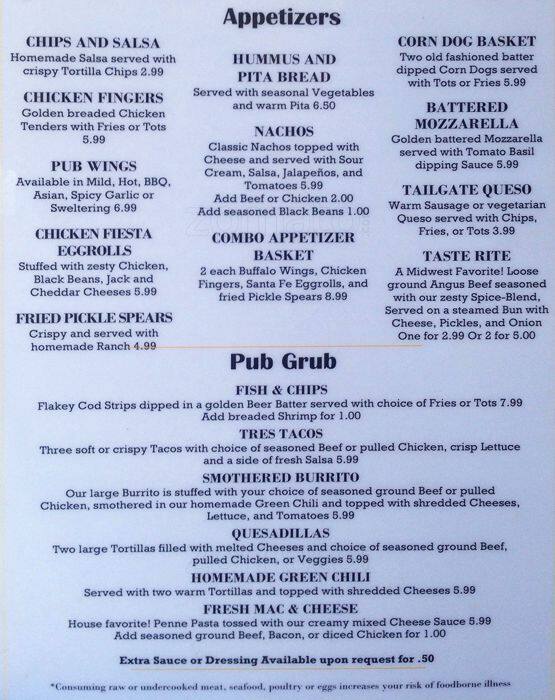 Appetizers

CHIPS AND SALSA
Homemade Salsa served with crispy Tortilla Chips 2.99

CHICKEN FINGERS
Golden breaded Chicken Tenders with Fries or Tots 5.99

PUB WINGS
Available in Mild, Hot, BBQ, Asian, Spicy Garlic or Sweltering 6.99

CHICKEN FIESTA EGGROLLS
Stuffed with zesty Chicken, Black Beans, Jack and Cheddar Cheeses 5.99

FRIED PICKLE SPEARS
Crispy and served with homemade Ranch 4.99

HUMMUS AND PITA BREAD
Served with seasonal Vegetables and warm Pita 6.50

NACHOS
Classic Nachos topped with Cheese and served with Sour Cream, Salsa, Jalapeños, and Tomatoes 5.99
Add Beef or Chicken 2.00
Add seasoned Black Beans 1.00

COMBO APPETIZER BASKET
2 each Buffalo Wings, Chicken Fingers, Santa Fe Eggrolls, and fried Pickle Spears 8.99

CORN DOG BASKET
Two old fashioned batter dipped Corn Dogs served with Tots or Fries 5.99

BATTERED MOZZARELLA
Golden battered Mozzarella served with Tomato Basil dipping Sauce 5.99

TAILGATE QUESO
Warm Sausage or vegetarian Queso served with Chips, Fries, or Tots 3.99

TASTE RITE
A Midwest Favorite! Loose ground Angus Beef seasoned with our zesty Spice-Blend, Served on a steamed Bun with Cheese, Pickles, and Onion
One for 2.99 Or 2 for 5.00

Pub Grub

FISH & CHIPS
Flakey Cod Strips dipped in a golden Beer Batter served with choice of Fries or Tots 7.99
Add breaded Shrimp for 1.00

TRES TACOS
Three soft or crispy Tacos with choice of seasoned Beef or pulled Chicken, crisp Lettuce and a side of fresh Salsa 5.99

SMOTHERED BURRITO
Our large Burrito is stuffed with your choice of seasoned ground Beef or pulled Chicken, smothered in our homemade Green Chili and topped with shredded Cheeses, Lettuce, and Tomatoes 5.99

QUESADILLAS
Two large Tortillas filled with melted Cheeses and choice of seasoned ground Beef, pulled Chicken, or Veggies 5.99

HOMEMADE GREEN CHILI
Served with two warm Tortillas and topped with shredded Cheeses 5.99

FRESH MAC & CHEESE
House favorite! Penne Pasta tossed with our creamy mixed Cheese Sauce 5.99
Add seasoned ground Beef, Bacon, or diced Chicken for 1.00

Extra Sauce or Dressing Available upon request for .50

*Consuming raw or undercooked meat, seafood, poultry or eggs increases your risk of foodborne illness